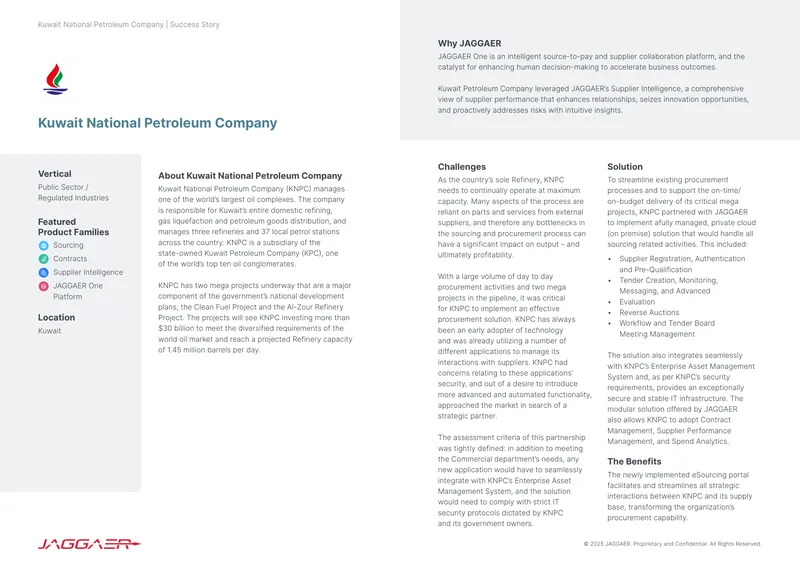 Kuwait National Petroleum Company | Success Story

Kuwait National Petroleum Company

Why JAGGAER
JAGGAER One is an intelligent source-to-pay and supplier collaboration platform, and the catalyst for enhancing human decision-making to accelerate business outcomes.

Kuwait Petroleum Company leveraged JAGGAER's Supplier Intelligence, a comprehensive view of supplier performance that enhances relationships, seizes innovation opportunities, and proactively addresses risks with intuitive insights.

Vertical
Public Sector / Regulated Industries

Featured Product Families
Sourcing
Contracts
Supplier Intelligence
JAGGAER One Platform

Location
Kuwait

About Kuwait National Petroleum Company
Kuwait National Petroleum Company (KNPC) manages one of the world's largest oil complexes. The company is responsible for Kuwait's entire domestic refining, gas liquefaction and petroleum goods distribution, and manages three refineries and 37 local petrol stations across the country. KNPC is a subsidiary of the state-owned Kuwait Petroleum Company (KPC), one of the world's top ten oil conglomerates.

KNPC has two mega projects underway that are a major component of the government's national development plans; the Clean Fuel Project and the Al-Zour Refinery Project. The projects will see KNPC investing more than $30 billion to meet the diversified requirements of the world oil market and reach a projected Refinery capacity of 1.45 million barrels per day.

Challenges
As the country's sole Refinery, KNPC needs to continually operate at maximum capacity. Many aspects of the process are reliant on parts and services from external suppliers, and therefore any bottlenecks in the sourcing and procurement process can have a significant impact on output – and ultimately profitability.

With a large volume of day to day procurement activities and two mega projects in the pipeline, it was critical for KNPC to implement an effective procurement solution. KNPC has always been an early adopter of technology and was already utilizing a number of different applications to manage its interactions with suppliers. KNPC had concerns relating to these applications' security, and out of a desire to introduce more advanced and automated functionality, approached the market in search of a strategic partner.

The assessment criteria of this partnership was tightly defined: in addition to meeting the Commercial department's needs, any new application would have to seamlessly integrate with KNPC's Enterprise Asset Management System, and the solution would need to comply with strict IT security protocols dictated by KNPC and its government owners.

Solution
To streamline existing procurement processes and to support the on-time/ on-budget delivery of its critical mega projects, KNPC partnered with JAGGAER to implement afully managed, private cloud (on premise) solution that would handle all sourcing related activities. This included:

• Supplier Registration, Authentication and Pre-Qualification
• Tender Creation, Monitoring, Messaging, and Advanced
• Evaluation
• Reverse Auctions
• Workflow and Tender Board Meeting Management

The solution also integrates seamlessly with KNPC's Enterprise Asset Management System and, as per KNPC's security requirements, provides an exceptionally secure and stable IT infrastructure. The modular solution offered by JAGGAER also allows KNPC to adopt Contract Management, Supplier Performance Management, and Spend Analytics.

The Benefits
The newly implemented eSourcing portal facilitates and streamlines all strategic interactions between KNPC and its supply base, transforming the organization's procurement capability.

JAGGAER

© 2025 JAGGAER. Proprietary and Confidential. All Rights Reserved.